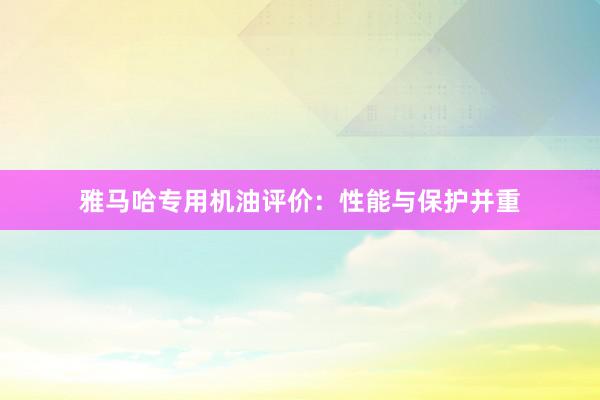 雅马哈专用机油评价：性能与保护并重